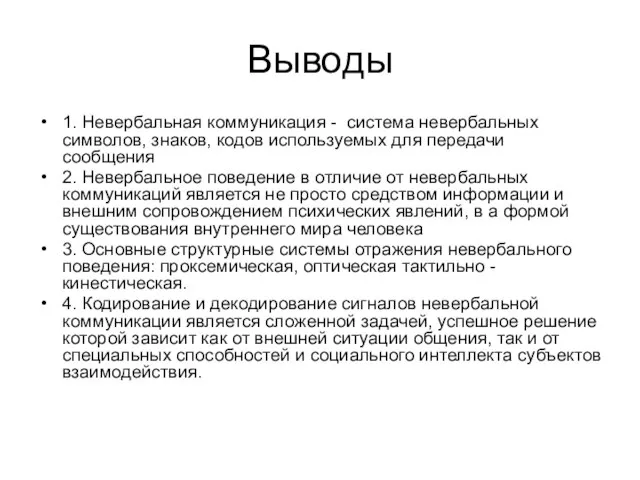 Выводы

• 1. Невербальная коммуникация - система невербальных символов, знаков, кодов используемых для передачи сообщения
• 2. Невербальное поведение в отличие от невербальных коммуникаций является не просто средством информации и внешним сопровождением психических явлений, в а формой существования внутреннего мира человека
• 3. Основные структурные системы отражения невербального поведения: проксемическая, оптическая тактильно - кинестическая.
• 4. Кодирование и декодирование сигналов невербальной коммуникации является сложенной задачей, успешное решение которой зависит как от внешней ситуации общения, так и от специальных способностей и социального интеллекта субъектов взаимодействия.